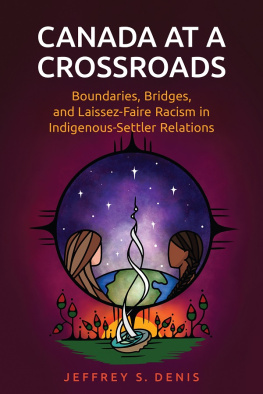 CANADA AT A CROSSROADS

Boundaries, Bridges, and Laissez-Faire Racism in Indigenous-Settler Relations

JEFFREY S. DENIS